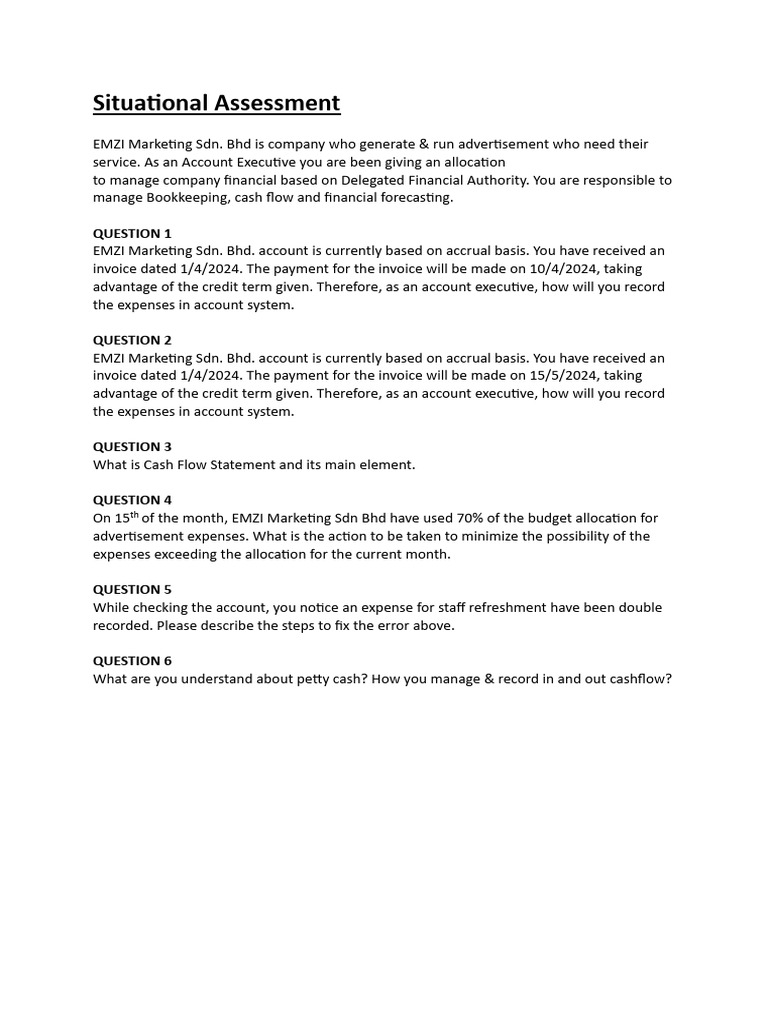 Situational Assessment

EMZI Marketing Sdn. Bhd is company who generate & run advertisement who need their service. As an Account Executive you are been giving an allocation to manage company financial based on Delegated Financial Authority. You are responsible to manage Bookkeeping, cash flow and financial forecasting.

QUESTION 1
EMZI Marketing Sdn. Bhd. account is currently based on accrual basis. You have received an invoice dated 1/4/2024. The payment for the invoice will be made on 10/4/2024, taking advantage of the credit term given. Therefore, as an account executive, how will you record the expenses in account system.

QUESTION 2
EMZI Marketing Sdn. Bhd. account is currently based on accrual basis. You have received an invoice dated 1/4/2024. The payment for the invoice will be made on 15/5/2024, taking advantage of the credit term given. Therefore, as an account executive, how will you record the expenses in account system.

QUESTION 3
What is Cash Flow Statement and its main element.

QUESTION 4
On 15$^{th}$ of the month, EMZI Marketing Sdn Bhd have used 70% of the budget allocation for advertisement expenses. What is the action to be taken to minimize the possibility of the expenses exceeding the allocation for the current month.

QUESTION 5
While checking the account, you notice an expense for staff refreshment have been double recorded. Please describe the steps to fix the error above.

QUESTION 6
What are you understand about petty cash? How you manage & record in and out cashflow?